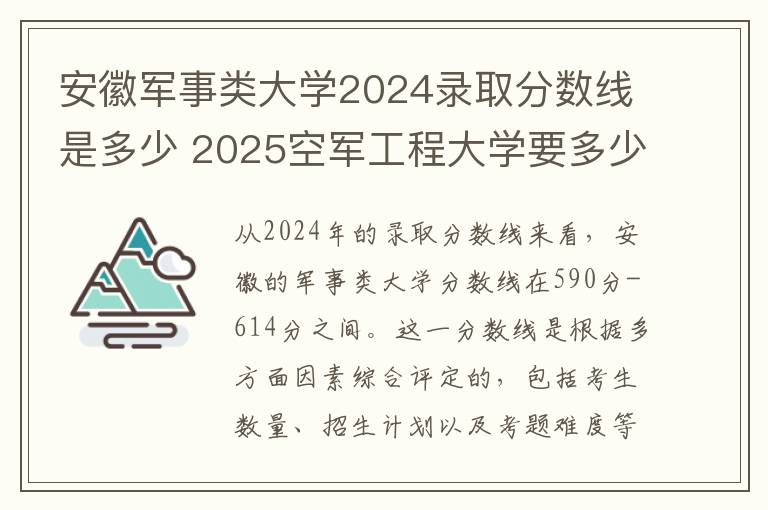 安徽军事类大学2024录取分数线是多少 2025空军工程大学要多少

从2024年的录取分数线来看，安徽的军事类大学分数线在590分-614分之间。这一分数线是根据多方面因素综合评定的，包括考生数量、招生计划以及考题难度等